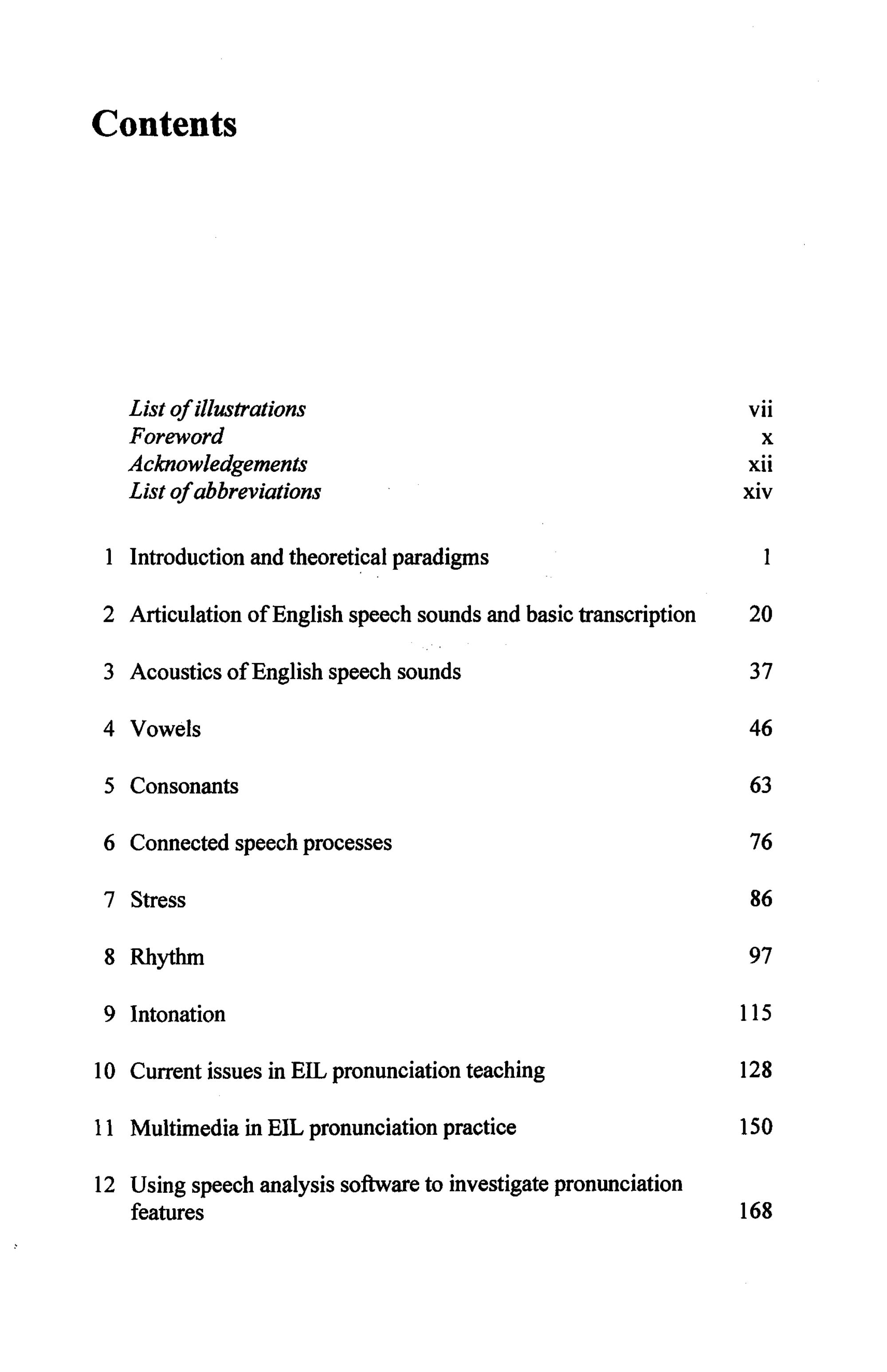 Contents

List of illustrations vii
Foreword x
Acknowledgements xii
List of abbreviations xiv

1 Introduction and theoretical paradigms 1

2 Articulation of English speech sounds and basic transcription 20

3 Acoustics of English speech sounds 37

4 Vowels 46

5 Consonants 63

6 Connected speech processes 76

7 Stress 86

8 Rhythm 97

9 Intonation 115

10 Current issues in EIL pronunciation teaching 128

11 Multimedia in EIL pronunciation practice 150

12 Using speech analysis software to investigate pronunciation features 168